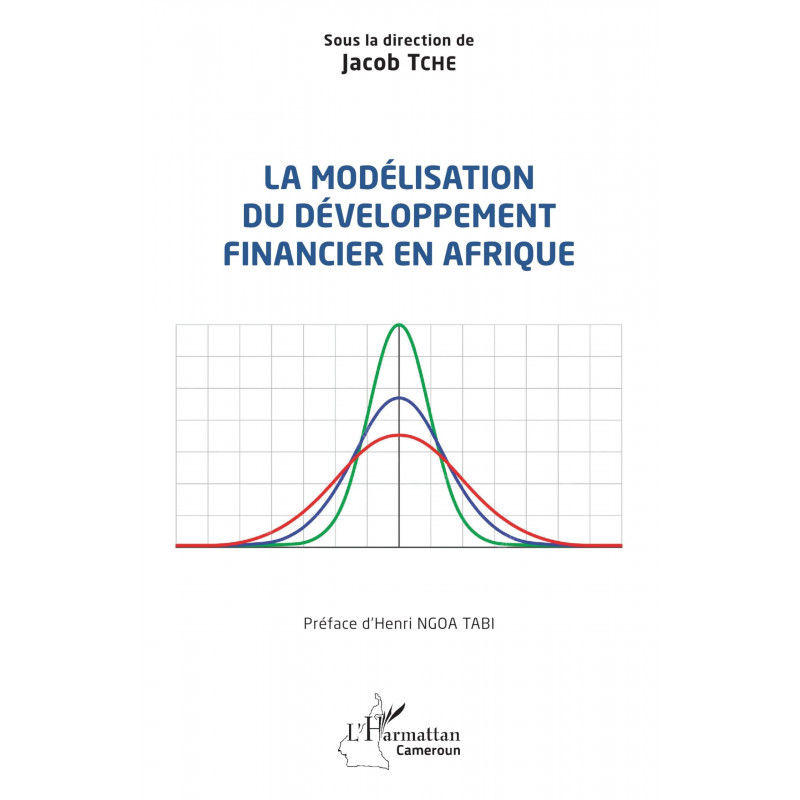 Sous la direction de
Jacob TCHE

LA MODÉLISATION
DU DÉVELOPPEMENT
FINANCIER EN AFRIQUE

Préface d'Henri NGOA TABI

L'Harmattan
Cameroun